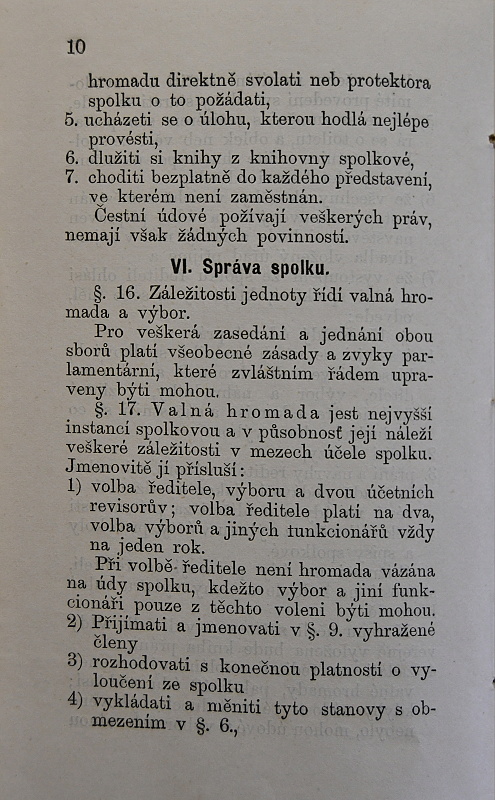 10

hromadu direktně svolati neb protektora spolku o to požádati,
5. ucházeti se o úlohu, kterou hodlá nejlépe provésti,
6. dlužiti si knihy z knihovny spolkové,
7. choditi bezplatně do každého představení, ve kterém není zaměstnán.

Čestní údové požívají veškerých práv, nemají však žádných povinností.

VI. Správa spolku.

§. 16. Záležitosti jednoty řídí valná hromada a výbor.

Pro veškerá zasedání a jednání obou sborů platí všeobecné zásady a zvyky parlamentární, které zvláštním řádem upraveny býti mohou.

§. 17. Valná hromada jest nejvyšší instancí spolkovou a v působnosť její náleží veškeré záležitosti v mezech účele spolku. Jmenovitě jí přísluší:
1) volba ředitele, výboru a dvou účetních revisorův; volba ředitele platí na dva, volba výborů a jiných funkcionářů vždy na jeden rok.

Při volbě ředitele není hromada vázána na údy spolku, kdežto výbor a jiní funkcionáři pouze z těchto voleni býti mohou.
2) Přijímati a jmenovati v §. 9. vyhražené členy
3) rozhodovati s konečnou platností o vyloučení ze spolku
4) vykládati a měniti tyto stanovy s obmezením v §. 6.,